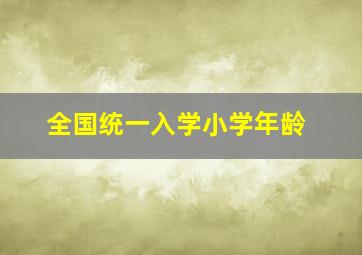 全国统一入学小学年龄